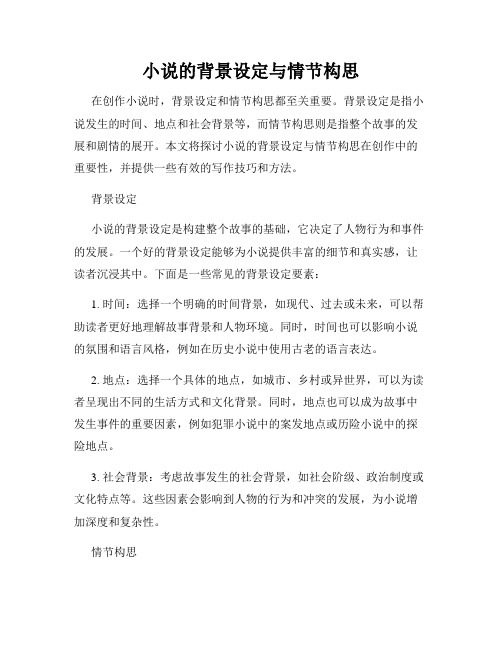 小说的背景设定与情节构思

在创作小说时，背景设定和情节构思都至关重要。背景设定是指小说发生的时间、地点和社会背景等，而情节构思则是指整个故事的发展和剧情的展开。本文将探讨小说的背景设定与情节构思在创作中的重要性，并提供一些有效的写作技巧和方法。

背景设定

小说的背景设定是构建整个故事的基础，它决定了人物行为和事件的发展。一个好的背景设定能够为小说提供丰富的细节和真实感，让读者沉浸其中。下面是一些常见的背景设定要素：

1. 时间：选择一个明确的时间背景，如现代、过去或未来，可以帮助读者更好地理解故事背景和人物环境。同时，时间也可以影响小说的氛围和语言风格，例如在历史小说中使用古老的语言表达。

2. 地点：选择一个具体的地点，如城市、乡村或异世界，可以为读者呈现出不同的生活方式和文化背景。同时，地点也可以成为故事中发生事件的重要因素，例如犯罪小说中的案发地点或历险小说中的探险地点。

3. 社会背景：考虑故事发生的社会背景，如社会阶级、政治制度或文化特点等。这些因素会影响到人物的行为和冲突的发展，为小说增加深度和复杂性。

情节构思